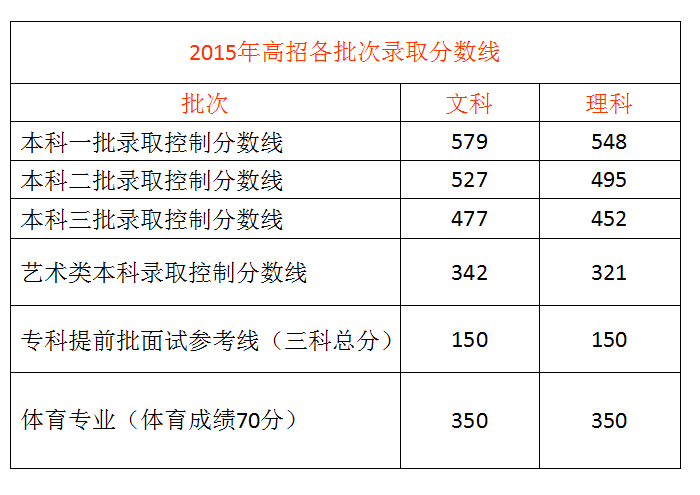 | 2015年高招各批次录取分数线 | | |
|---|---|---|
| 批次 | 文科 | 理科 |
| 本科一批录取控制分数线 | 579 | 548 |
| 本科二批录取控制分数线 | 527 | 495 |
| 本科三批录取控制分数线 | 477 | 452 |
| 艺术类本科录取控制分数线 | 342 | 321 |
| 专科提前批面试参考线（三科总分） | 150 | 150 |
| 体育专业（体育成绩70分） | 350 | 350 |